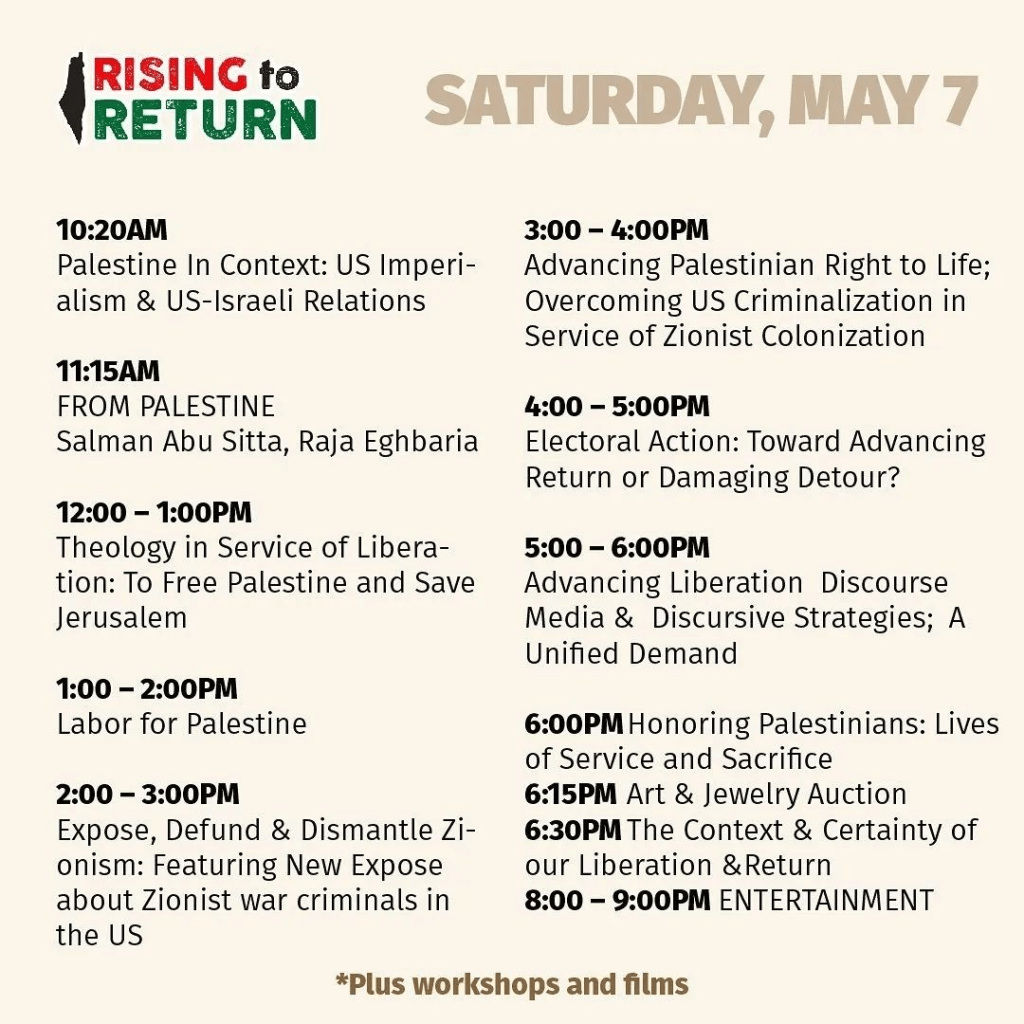 RISING to RETURN

SATURDAY, MAY 7

10:20AM
Palestine In Context: US Imperialism & US-Israeli Relations

11:15AM
FROM PALESTINE
Salman Abu Sitta, Raja Eghbaria

12:00 – 1:00PM
Theology in Service of Liberation: To Free Palestine and Save Jerusalem

1:00 – 2:00PM
Labor for Palestine

2:00 – 3:00PM
Expose, Defund & Dismantle Zionism: Featuring New Expose about Zionist war criminals in the US

3:00 – 4:00PM
Advancing Palestinian Right to Life; Overcoming US Criminalization in Service of Zionist Colonization

4:00 – 5:00PM
Electoral Action: Toward Advancing Return or Damaging Detour?

5:00 – 6:00PM
Advancing Liberation Discourse Media & Discursive Strategies; A Unified Demand

6:00PM Honoring Palestinians: Lives of Service and Sacrifice
6:15PM Art & Jewelry Auction
6:30PM The Context & Certainty of our Liberation &Return
8:00 – 9:00PM ENTERTAINMENT

*Plus workshops and films